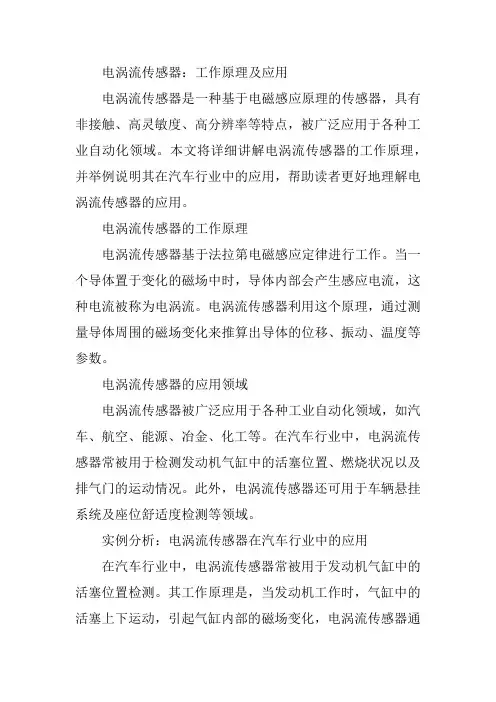 电涡流传感器：工作原理及应用

电涡流传感器是一种基于电磁感应原理的传感器，具有非接触、高灵敏度、高分辨率等特点，被广泛应用于各种工业自动化领域。本文将详细讲解电涡流传感器的工作原理，并举例说明其在汽车行业中的应用，帮助读者更好地理解电涡流传感器的应用。

电涡流传感器的工作原理

电涡流传感器基于法拉第电磁感应定律进行工作。当一个导体置于变化的磁场中时，导体内部会产生感应电流，这种电流被称为电涡流。电涡流传感器利用这个原理，通过测量导体周围的磁场变化来推算出导体的位移、振动、温度等参数。

电涡流传感器的应用领域

电涡流传感器被广泛应用于各种工业自动化领域，如汽车、航空、能源、冶金、化工等。在汽车行业中，电涡流传感器常被用于检测发动机气缸中的活塞位置、燃烧状况以及排气门的运动情况。此外，电涡流传感器还可用于车辆悬挂系统及座位舒适度检测等领域。

实例分析：电涡流传感器在汽车行业中的应用

在汽车行业中，电涡流传感器常被用于发动机气缸中的活塞位置检测。其工作原理是，当发动机工作时，气缸中的活塞上下运动，引起气缸内部的磁场变化，电涡流传感器通